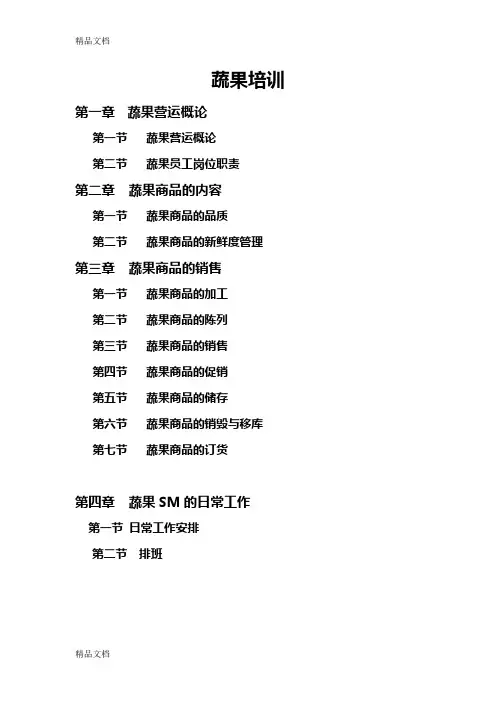 精品文档

蔬果培训

第一章 蔬果营运概论

第一节 蔬果营运概论

第二节 蔬果员工岗位职责

第二章 蔬果商品的内容

第一节 蔬果商品的品质

第二节 蔬果商品的新鲜度管理

第三章 蔬果商品的销售

第一节 蔬果商品的加工

第二节 蔬果商品的陈列

第三节 蔬果商品的销售

第四节 蔬果商品的促销

第五节 蔬果商品的储存

第六节 蔬果商品的销毁与移库

第七节 蔬果商品的订货

第四章 蔬果 SM 的日常工作

第一节 日常工作安排

第二节 排班

精品文档